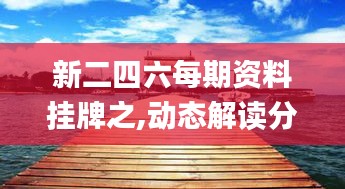 新二四六每期资料
挂牌之,动态解读分